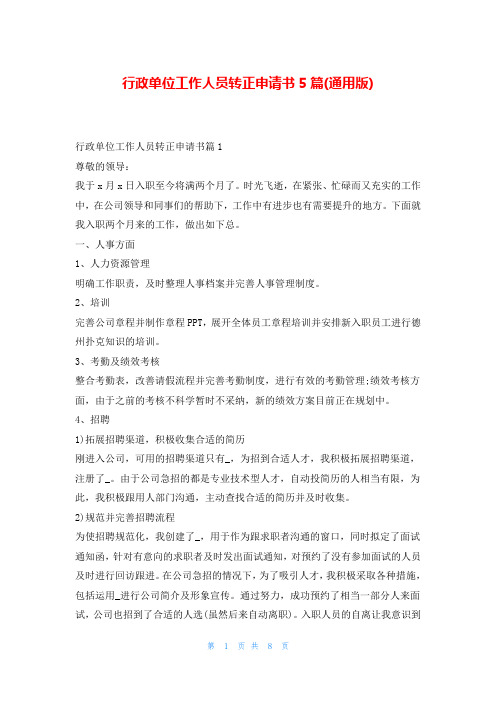 行政单位工作人员转正申请书5篇(通用版)

行政单位工作人员转正申请书篇1

尊敬的领导：

我于x月x日入职至今将满两个月了。时光飞逝，在紧张、忙碌而又充实的工作中，在公司领导和同事们的帮助下，工作中有进步也有需要提升的地方。下面就我入职两个月来的工作，做出如下总。

一、人事方面

1、人力资源管理

明确工作职责，及时整理人事档案并完善人事管理制度。

2、培训

完善公司章程并制作章程PPT，展开全体员工章程培训并安排新入职员工进行德州扑克知识的培训。

3、考勤及绩效考核

整合考勤表，改善请假流程并完善考勤制度，进行有效的考勤管理;绩效考核方面，由于之前的考核不科学暂时不采纳，新的绩效方案目前正在规划中。

4、招聘

1)拓展招聘渠道，积极收集合适的简历

刚进入公司，可用的招聘渠道只有_，为招到合适人才，我积极拓展招聘渠道，注册了_。由于公司急招的都是专业技术型人才，自动投简历的人相当有限，为此，我积极跟用人部门沟通，主动查找合适的简历并及时收集。

2)规范并完善招聘流程

为使招聘规范化，我创建了_，用于作为跟求职者沟通的窗口，同时拟定了面试通知函，针对有意向的求职者及时发出面试通知，对预约了没有参加面试的人员及时进行回访跟进。在公司急招的情况下，为了吸引人才，我积极采取各种措施，包括运用_进行公司简介及形象宣传。通过努力，成功预约了相当一部分人来面试，公司也招到了合适的人选(虽然后来自动离职)。入职人员的自离让我意识到

第 1 页 共 8 页